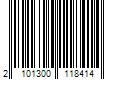 2 101300 118414